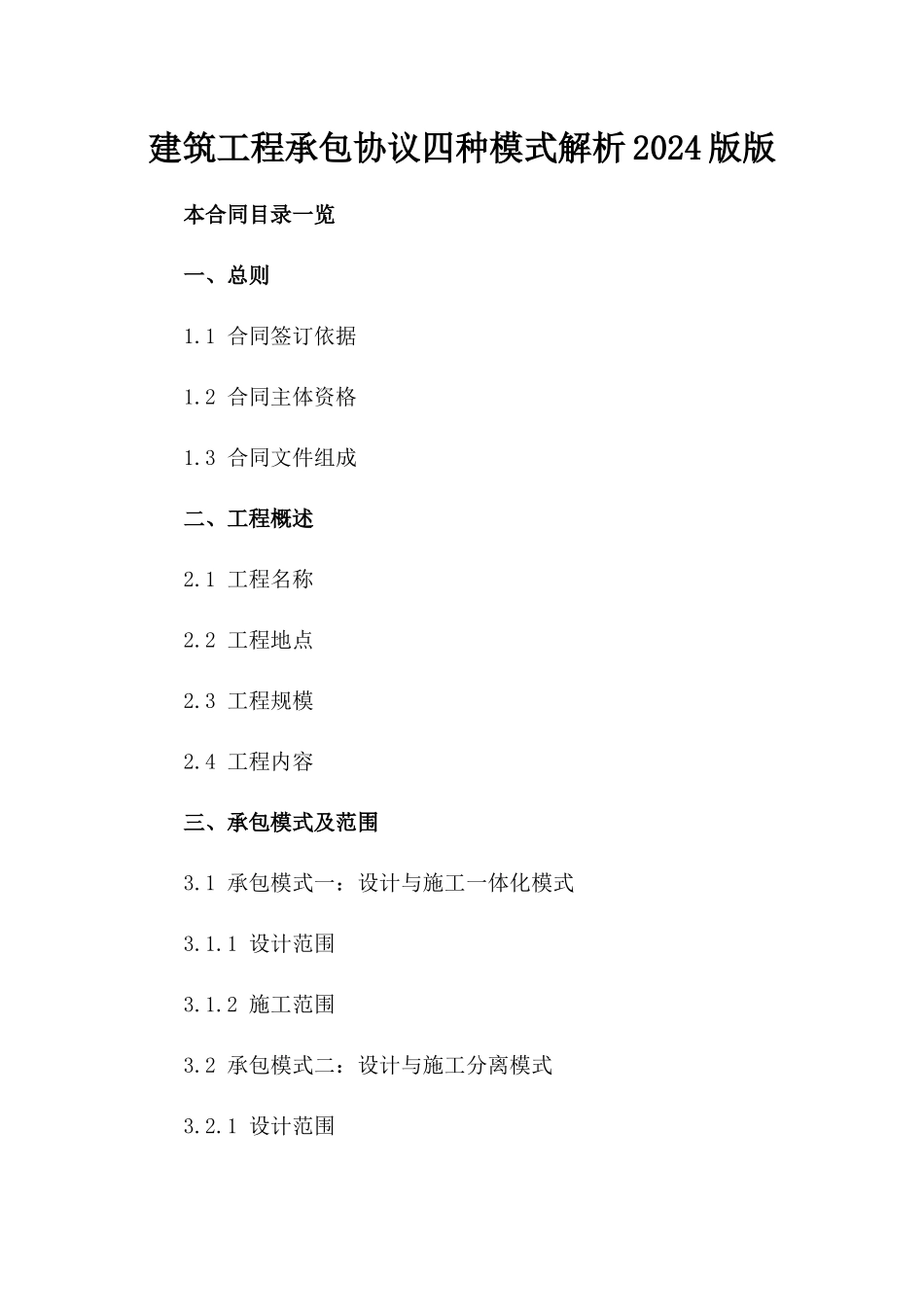 建筑工程承包协议四种模式解析2024版版

本合同目录一览

一、总则

1.1 合同签订依据

1.2 合同主体资格

1.3 合同文件组成

二、工程概述

2.1 工程名称

2.2 工程地点

2.3 工程规模

2.4 工程内容

三、承包模式及范围

3.1 承包模式一：设计与施工一体化模式

3.1.1 设计范围

3.1.2 施工范围

3.2 承包模式二：设计与施工分离模式

3.2.1 设计范围